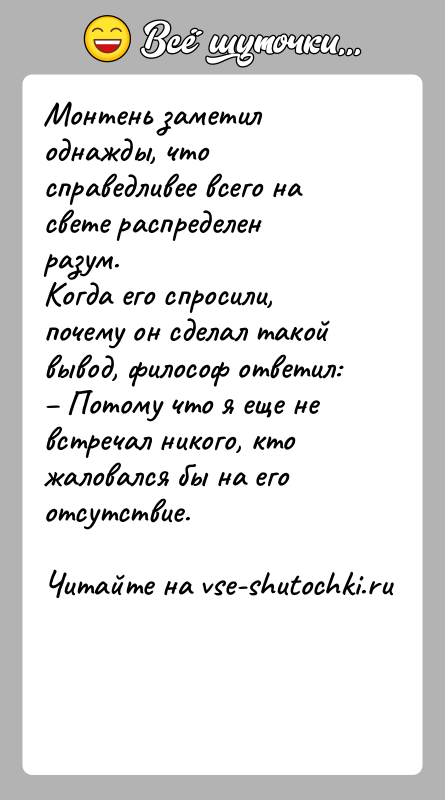 Всё шуточки...

Монтень заметил однажды, что справедливее всего на свете распределен разум.
Когда его спросили, почему он сделал такой вывод, философ ответил:
– Потому что я еще не встречал никого, кто жаловался бы на его отсутствие.

Читайте на vse-shutochki.ru